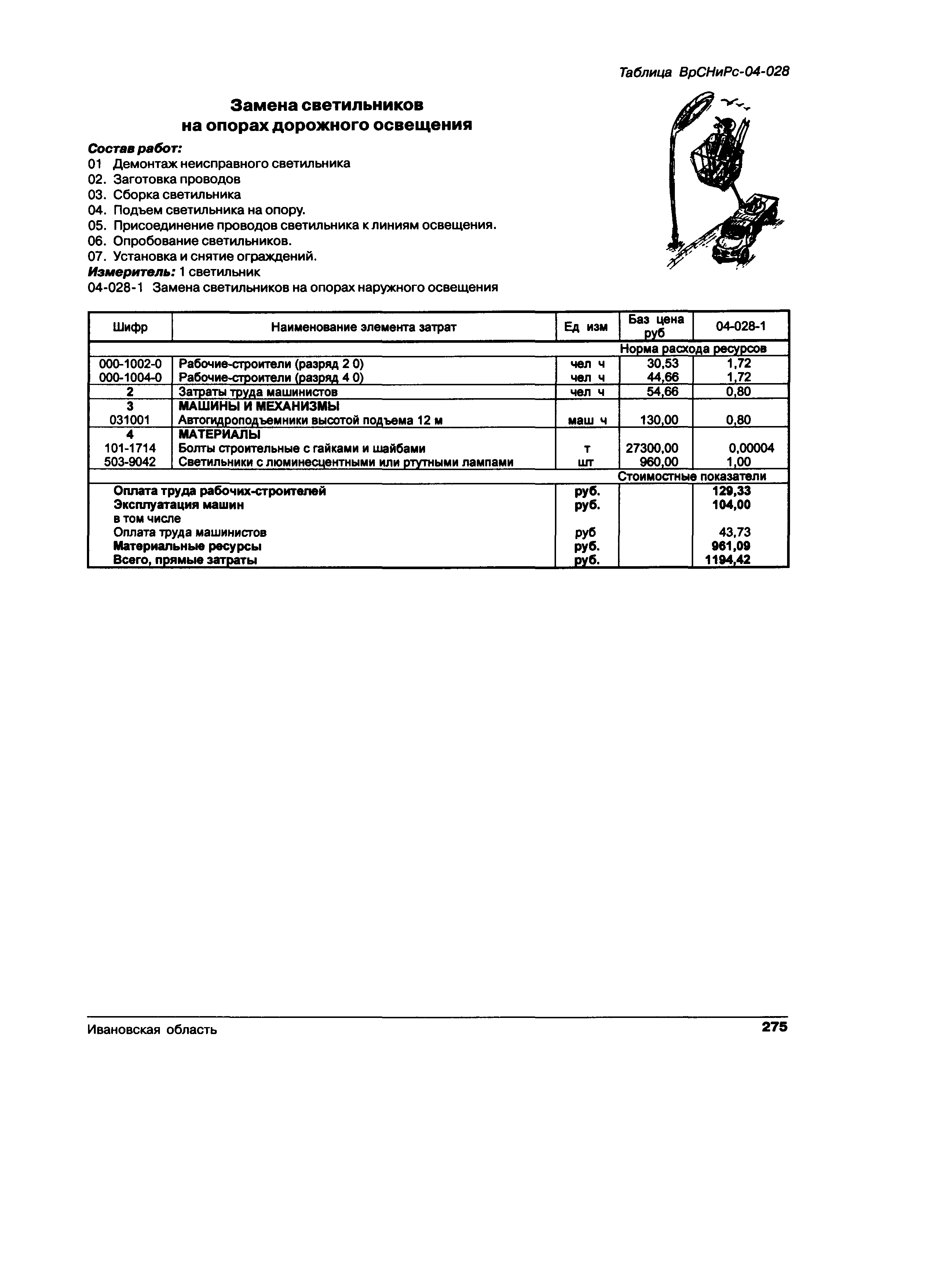 Таблица ВрСНиРс-04-028

Замена светильников на опорах дорожного освещения

Состав работ:
01 Демонтаж неисправного светильника
02. Заготовка проводов
03. Сборка светильника
04. Подъем светильника на опору.
05. Присоединение проводов светильника к линиям освещения.
06. Опробование светильников.
07. Установка и снятие ограждений.
Измеритель: 1 светильник
04-028-1 Замена светильников на опорах наружного освещения

| Шифр | Наименование элемента затрат | Ед изм | Баз цена руб | 04-028-1 |
|---|---|---|---|---|
| | | | Норма расхода ресурсов | |
| 000-1002-0 | Рабочие-строители (разряд 2 0) | чел ч | 30,53 | 1,72 |
| 000-1004-0 | Рабочие-строители (разряд 4 0) | чел ч | 44,66 | 1,72 |
| 2 | Затраты труда машинистов | чел ч | 54,66 | 0,80 |
| 3 | МАШИНЫ И МЕХАНИЗМЫ | | | |
| 031001 | Автогидроподъемники высотой подъема 12 м | маш ч | 130,00 | 0,80 |
| 4 | МАТЕРИАЛЫ | | | |
| 101-1714 | Болты строительные с гайками и шайбами | т | 27300,00 | 0,00004 |
| 503-9042 | Светильники с люминесцентными или ртутными лампами | шт | 960,00 | 1,00 |
| | | | Стоимостные показатели | |
| | Оплата труда рабочих-строителей | руб. | | 129,33 |
| | Эксплуатация машин | руб. | | 104,00 |
| | в том числе | | | |
| | Оплата труда машинистов | руб | | 43,73 |
| | Материальные ресурсы | руб. | | 961,09 |
| | Всего, прямые затраты | руб. | | 1194,42 |

Ивановская область 275